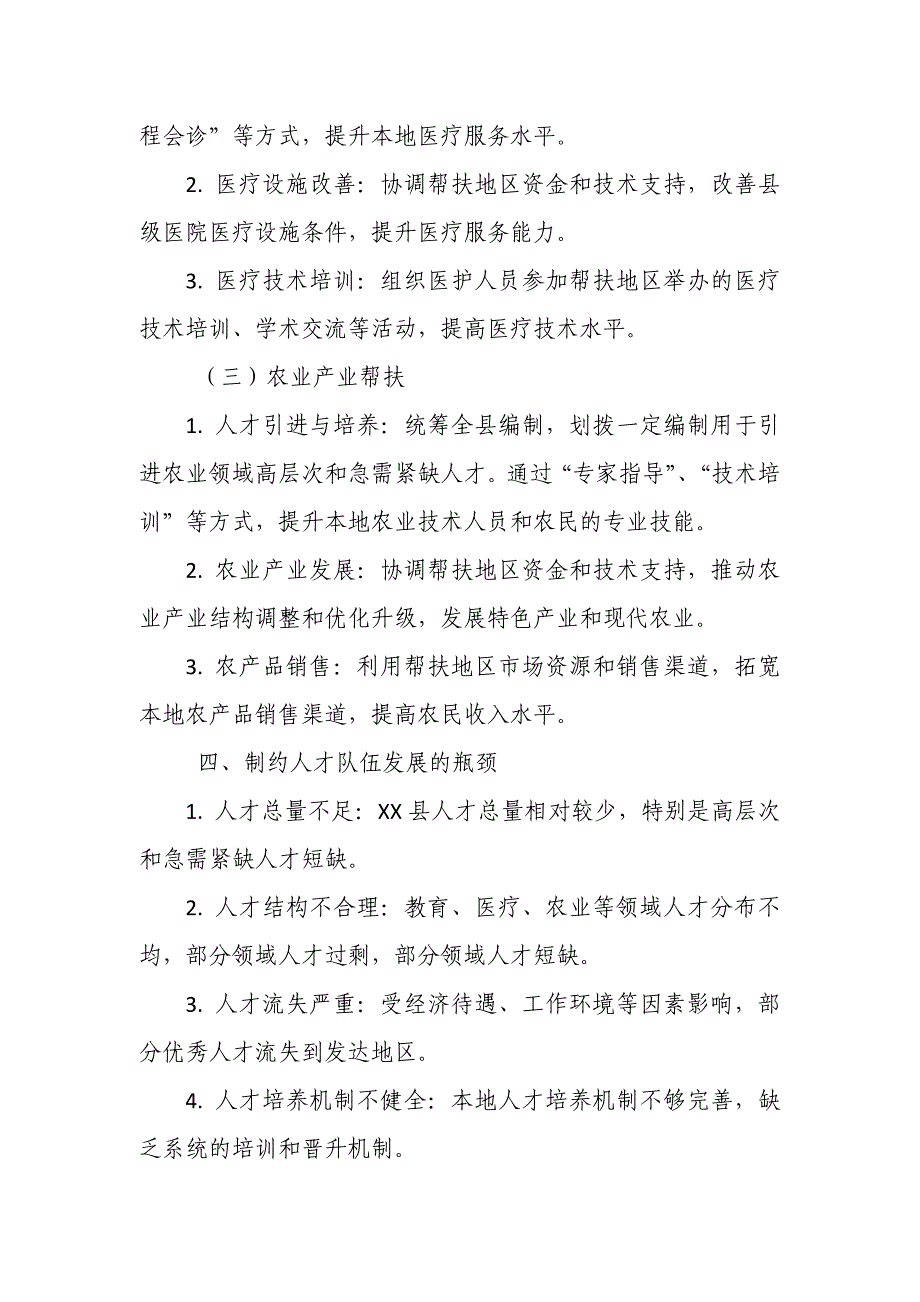 程会诊”等方式，提升本地医疗服务水平。

2. 医疗设施改善：协调帮扶地区资金和技术支持，改善县级医院医疗设施条件，提升医疗服务能力。

3. 医疗技术培训：组织医护人员参加帮扶地区举办的医疗技术培训、学术交流等活动，提高医疗技术水平。

（三）农业产业帮扶

1. 人才引进与培养：统筹全县编制，划拨一定编制用于引进农业领域高层次和急需紧缺人才。通过“专家指导”、“技术培训”等方式，提升本地农业技术人员和农民的专业技能。

2. 农业产业发展：协调帮扶地区资金和技术支持，推动农业产业结构调整和优化升级，发展特色产业和现代农业。

3. 农产品销售：利用帮扶地区市场资源和销售渠道，拓宽本地农产品销售渠道，提高农民收入水平。

四、制约人才队伍发展的瓶颈

1. 人才总量不足：XX县人才总量相对较少，特别是高层次和急需紧缺人才短缺。

2. 人才结构不合理：教育、医疗、农业等领域人才分布不均，部分领域人才过剩，部分领域人才短缺。

3. 人才流失严重：受经济待遇、工作环境等因素影响，部分优秀人才流失到发达地区。

4. 人才培养机制不健全：本地人才培养机制不够完善，缺乏系统的培训和晋升机制。